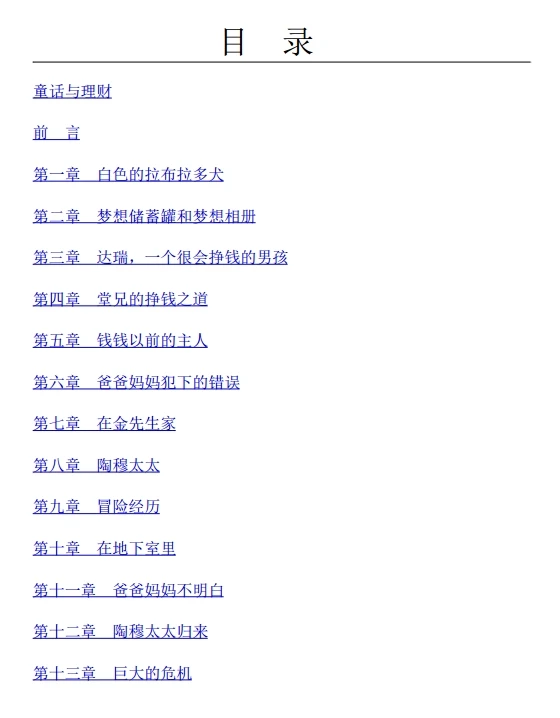 目　录

童话与理财

前　言

第一章　白色的拉布拉多犬

第二章　梦想储蓄罐和梦想相册

第三章　达瑞，一个很会挣钱的男孩

第四章　堂兄的挣钱之道

第五章　钱钱以前的主人

第六章　爸爸妈妈犯下的错误

第七章　在金先生家

第八章　陶穆太太

第九章　冒险经历

第十章　在地下室里

第十一章　爸爸妈妈不明白

第十二章　陶穆太太归来

第十三章　巨大的危机